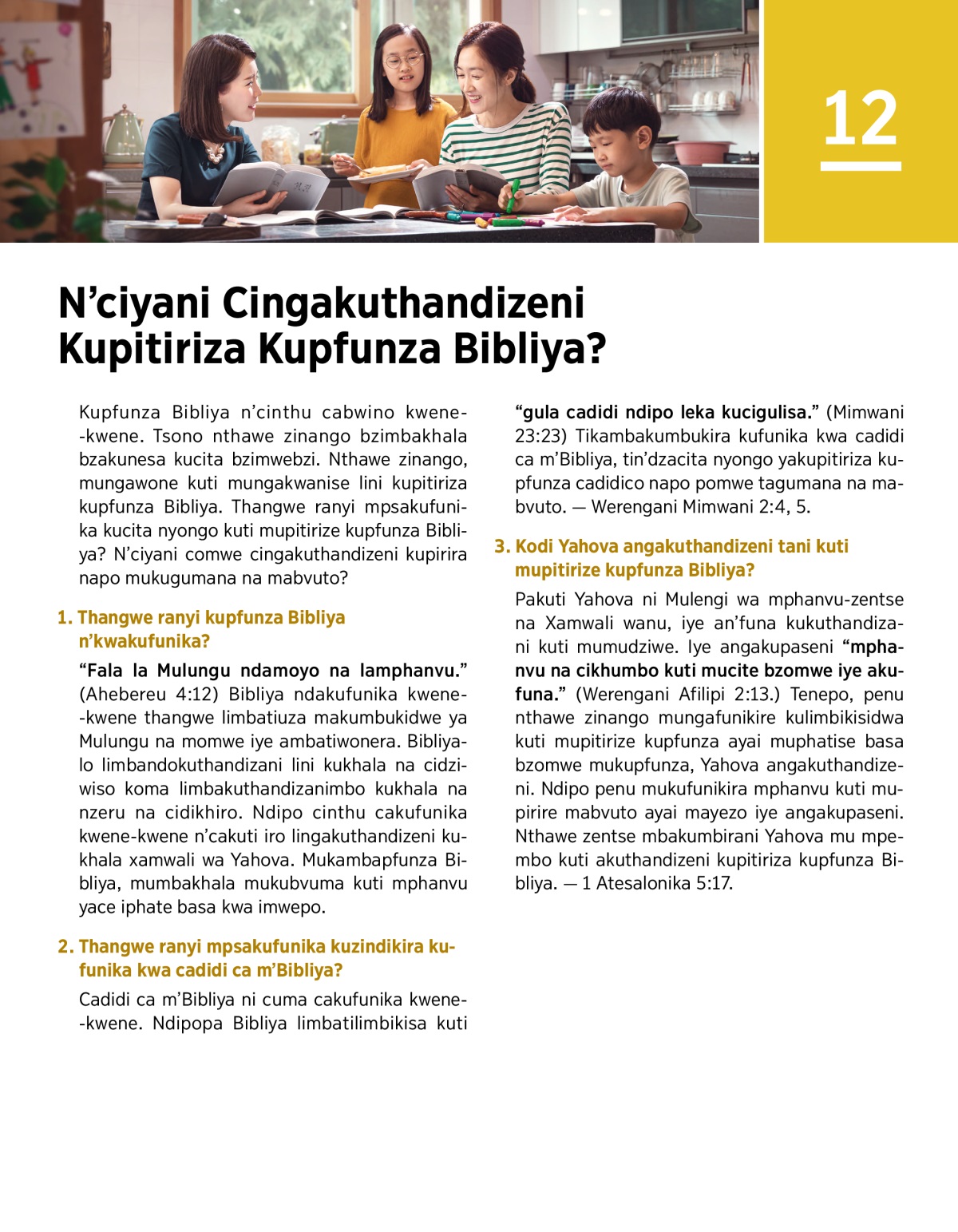 12

N’ciyani Cingakuthandizeni Kupitiriza Kupfunza Bibliya?

Kupfunza Bibliya n’cinthu cabwino kwene-kwene. Tsono nthawe zinango bzimbakhala bzakunesa kucita bzimwebzi. Nthawe zinango, mungawone kuti mungakwanise lini kupitiriza kupfunza Bibliya. Thangwe ranyi mpsakufunika kucita nyongo kuti mupitirize kupfunza Bibliya? N’ciyani comwe cingakuthandizeni kupirira napo mukugumana na mabvuto?

1. Thangwe ranyi kupfunza Bibliya n’kwakufunika?

“Fala la Mulungu ndamoyo na lamphanvu.” (Ahebereu 4:12) Bibliya ndakufunika kwene-kwene thangwe limbatiuza makumbukidwe ya Mulungu na momwe iye ambatiwonera. Bibliyalo limbandokuthandizani lini kukhala na cidziwiso koma limbakuthandizanimbo kukhala na nzeru na cidikhiro. Ndipo cinthu cakufunika kwene-kwene n’cakuti iro lingakuthandizeni kukhala xamwali wa Yahova. Mukambapfunza Bibliya, mumbakhala mukubvuma kuti mphanvu yace iphate basa kwa imwepo.

2. Thangwe ranyi mpsakufunika kuzindikira kufunika kwa cadidi ca m’Bibliya?

Cadidi ca m’Bibliya ni cuma cakufunika kwene-kwene. Ndipopa Bibliya limbatilimbikisa kuti “gula cadidi ndipo leka kucigulisa.” (Mimwani 23:23) Tikambakumbukira kufunika kwa cadidi ca m’Bibliya, tin’dzacita nyongo yakupitiriza kupfunza cadidico napo pomwe tagumana na mabvuto. — Werengani Mimwani 2:4, 5.

3. Kodi Yahova angakuthandizeni tani kuti mupitirize kupfunza Bibliya?

Pakuti Yahova ni Mulengi wa mphanvu-zentse na Xamwali wanu, iye an’funa kukuthandizani kuti mumudziwe. Iye angakupaseni “mphanvu na cikhumbo kuti mucite bzomwe iye akufuna.” (Werengani Afilipi 2:13.) Tenepo, penu nthawe zinango mungafunikire kulimbikisidwa kuti mupitirize kupfunza ayai muphatise basa bzomwe mukupfunza, Yahova angakuthandizeni. Ndipo penu mukufunikira mphanvu kuti mupirire mabvuto ayai mayezo iye angakupaseni. Nthawe zentse mbakumbirani Yahova mu mpembo kuti akuthandizeni kupitiriza kupfunza Bibliya. — 1 Atesalonika 5:17.